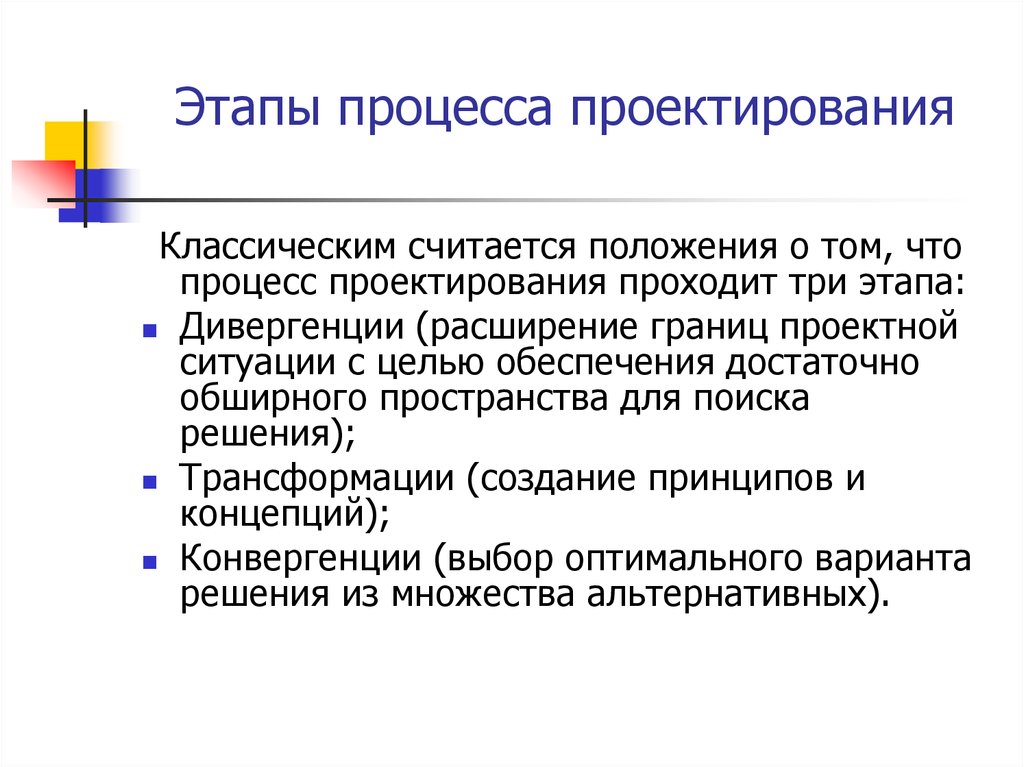 Этапы процесса проектирования

Классическим считается положения о том, что процесс проектирования проходит три этапа:

- Дивергенции (расширение границ проектной ситуации с целью обеспечения достаточно обширного пространства для поиска решения);
- Трансформации (создание принципов и концепций);
- Конвергенции (выбор оптимального варианта решения из множества альтернативных).